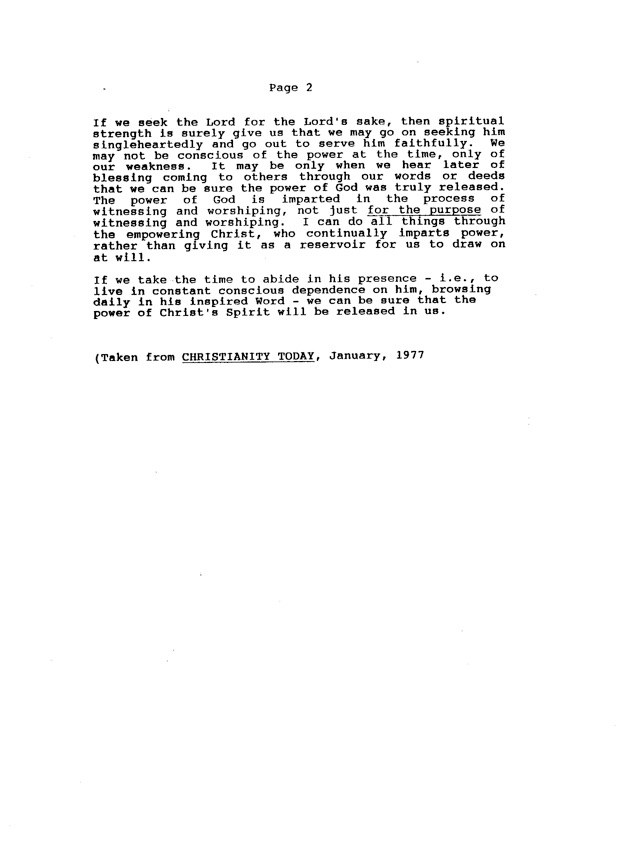 Page 2

If we seek the Lord for the Lord's sake, then spiritual strength is surely give us that we may go on seeking him singleheartedly and go out to serve him faithfully. We may not be conscious of the power at the time, only of our weakness. It may be only when we hear later of blessing coming to others through our words or deeds that we can be sure the power of God was truly released. The power of God is imparted in the process of witnessing and worshiping, not just for the purpose of witnessing and worshiping. I can do all things through the empowering Christ, who continually imparts power, rather than giving it as a reservoir for us to draw on at will.

If we take the time to abide in his presence - i.e., to live in constant conscious dependence on him, browsing daily in his inspired Word - we can be sure that the power of Christ's Spirit will be released in us.

(Taken from CHRISTIANITY TODAY, January, 1977